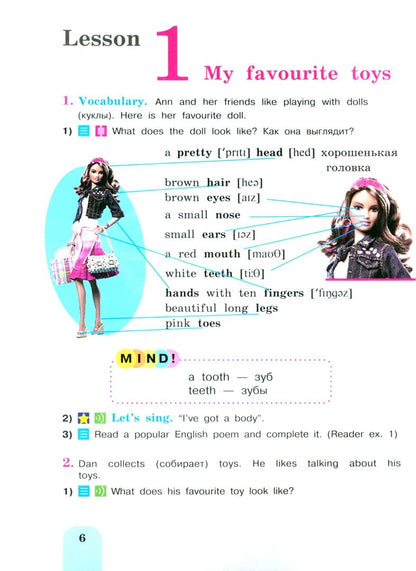 Lesson 1 My favourite toys

1. Vocabulary. Ann and her friends like playing with dolls (куклы). Here is her favourite doll.

1) What does the doll look like? Как она выглядит?

a pretty ['prɪtɪ] head [hed] хорошенькая головка
brown hair [heə]
brown eyes [aɪz]
a small nose
small ears [ɪəz]
a red mouth [maʊθ]
white teeth [ti:θ]
hands with ten fingers ['fɪŋgəz]
beautiful long legs
pink toes

MIND!
a tooth — зуб
teeth — зубы

2) Let's sing. "I've got a body".

3) Read a popular English poem and complete it. (Reader ex. 1)

2. Dan collects (собирает) toys. He likes talking about his toys.

1) What does his favourite toy look like?

6